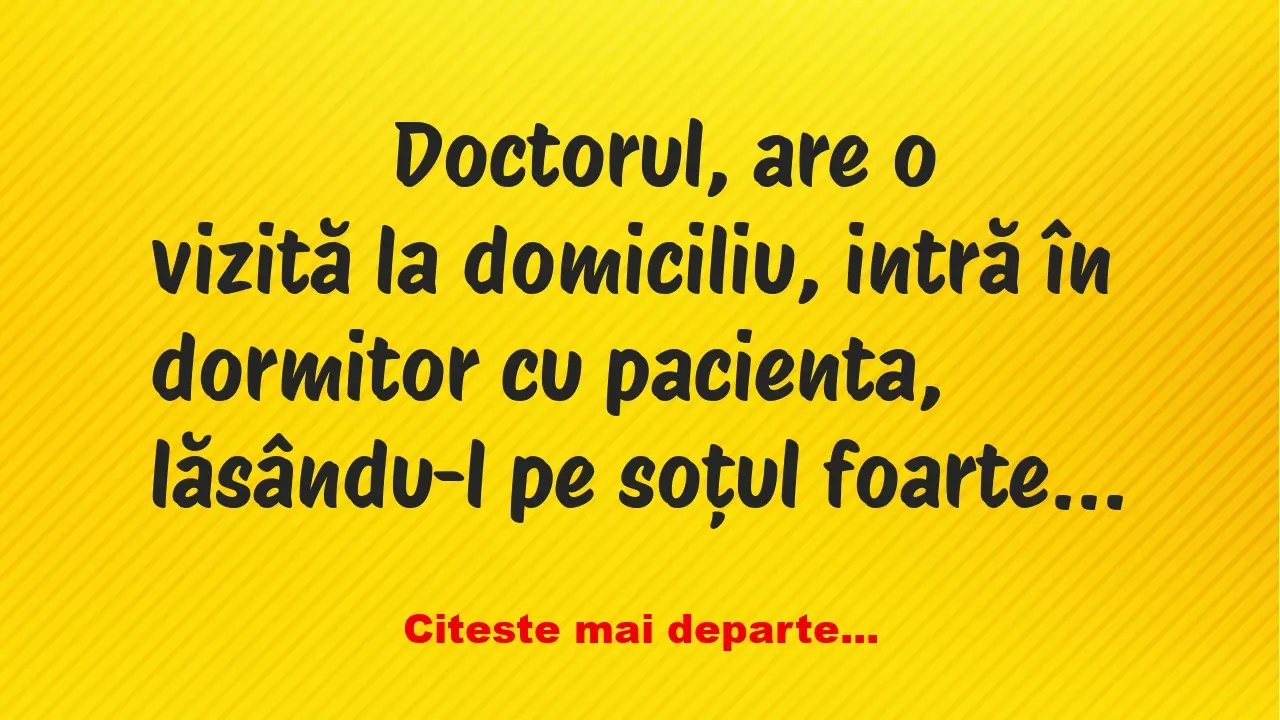 Doctorul, are o vizită la domiciliu, intră în dormitor cu pacienta, lăsându-l pe soțul foarte...

Citeste mai departe...